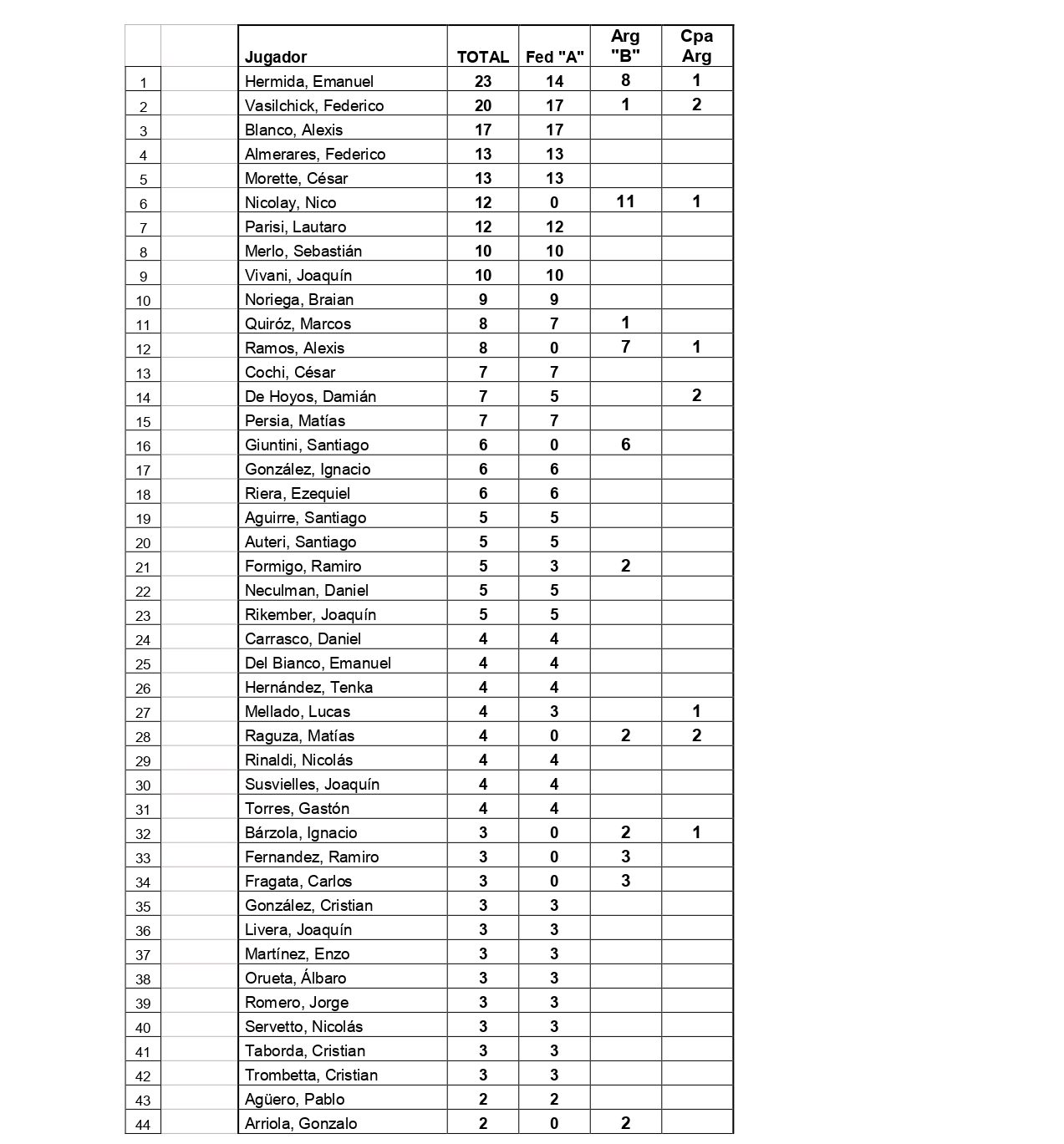 |  |  | Jugador | TOTAL | Fed "A" | Arg "B" | Cpa Arg |
|---|---|---|---|---|---|---|
| 1 |  | Hermida, Emanuel | 23 | 14 | 8 | 1 |
| 2 |  | Vasilchick, Federico | 20 | 17 | 1 | 2 |
| 3 |  | Blanco, Alexis | 17 | 17 |  |  |
| 4 |  | Almerares, Federico | 13 | 13 |  |  |
| 5 |  | Morette, César | 13 | 13 |  |  |
| 6 |  | Nicolay, Nico | 12 | 0 | 11 | 1 |
| 7 |  | Parisi, Lautaro | 12 | 12 |  |  |
| 8 |  | Merlo, Sebastián | 10 | 10 |  |  |
| 9 |  | Vivani, Joaquín | 10 | 10 |  |  |
| 10 |  | Noriega, Braian | 9 | 9 |  |  |
| 11 |  | Quiróz, Marcos | 8 | 7 | 1 |  |
| 12 |  | Ramos, Alexis | 8 | 0 | 7 | 1 |
| 13 |  | Cochi, César | 7 | 7 |  |  |
| 14 |  | De Hoyos, Damián | 7 | 5 |  | 2 |
| 15 |  | Persia, Matías | 7 | 7 |  |  |
| 16 |  | Giuntini, Santiago | 6 | 0 | 6 |  |
| 17 |  | González, Ignacio | 6 | 6 |  |  |
| 18 |  | Riera, Ezequiel | 6 | 6 |  |  |
| 19 |  | Aguirre, Santiago | 5 | 5 |  |  |
| 20 |  | Auteri, Santiago | 5 | 5 |  |  |
| 21 |  | Formigo, Ramiro | 5 | 3 | 2 |  |
| 22 |  | Neculman, Daniel | 5 | 5 |  |  |
| 23 |  | Rikember, Joaquín | 5 | 5 |  |  |
| 24 |  | Carrasco, Daniel | 4 | 4 |  |  |
| 25 |  | Del Bianco, Emanuel | 4 | 4 |  |  |
| 26 |  | Hernández, Tenka | 4 | 4 |  |  |
| 27 |  | Mellado, Lucas | 4 | 3 |  | 1 |
| 28 |  | Raguza, Matías | 4 | 0 | 2 | 2 |
| 29 |  | Rinaldi, Nicolás | 4 | 4 |  |  |
| 30 |  | Susvielles, Joaquín | 4 | 4 |  |  |
| 31 |  | Torres, Gastón | 4 | 4 |  |  |
| 32 |  | Bárzola, Ignacio | 3 | 0 | 2 | 1 |
| 33 |  | Fernandez, Ramiro | 3 | 0 | 3 |  |
| 34 |  | Fragata, Carlos | 3 | 0 | 3 |  |
| 35 |  | González, Cristian | 3 | 3 |  |  |
| 36 |  | Livera, Joaquín | 3 | 3 |  |  |
| 37 |  | Martínez, Enzo | 3 | 3 |  |  |
| 38 |  | Orueta, Álbaro | 3 | 3 |  |  |
| 39 |  | Romero, Jorge | 3 | 3 |  |  |
| 40 |  | Servetto, Nicolás | 3 | 3 |  |  |
| 41 |  | Taborda, Cristian | 3 | 3 |  |  |
| 42 |  | Trombetta, Cristian | 3 | 3 |  |  |
| 43 |  | Agüero, Pablo | 2 | 2 |  |  |
| 44 |  | Arriola, Gonzalo | 2 | 0 | 2 |  |